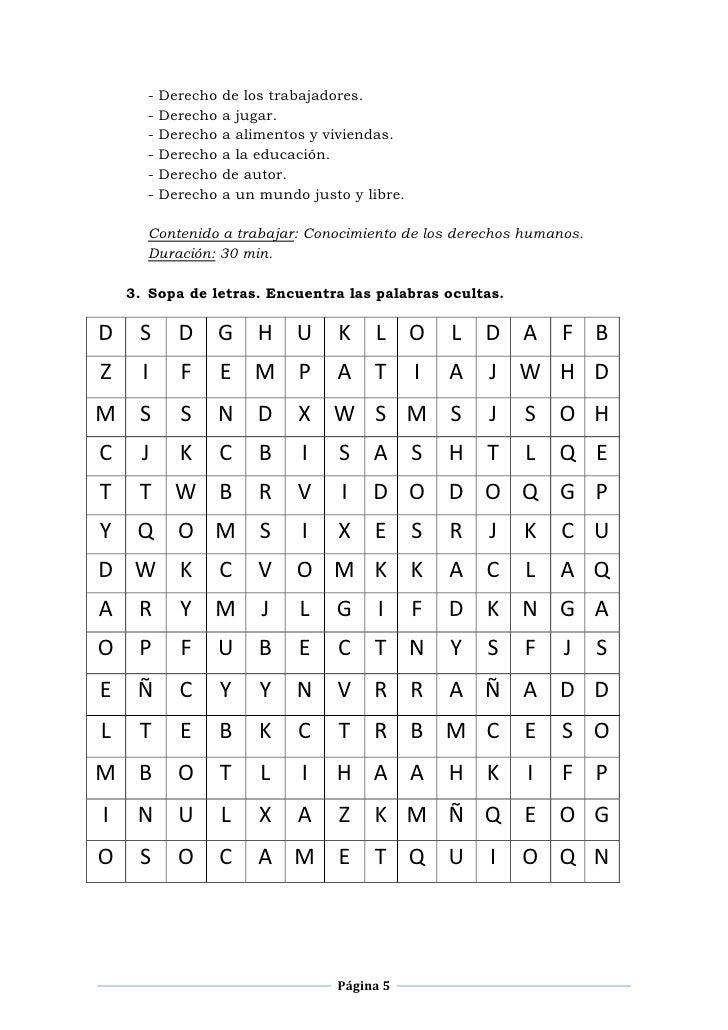 - Derecho de los trabajadores.
- Derecho a jugar.
- Derecho a alimentos y viviendas.
- Derecho a la educación.
- Derecho de autor.
- Derecho a un mundo justo y libre.

Contenido a trabajar: Conocimiento de los derechos humanos.
Duración: 30 min.

3. Sopa de letras. Encuentra las palabras ocultas.

| D | S | D | G | H | U | K | L | O | L | D | A | F | B |
|---|---|---|---|---|---|---|---|---|---|---|---|---|---|
| Z | I | F | E | M | P | A | T | I | A | J | W | H | D |
| M | S | S | N | D | X | W | S | M | S | J | S | O | H |
| C | J | K | C | B | I | S | A | S | H | T | L | Q | E |
| T | T | W | B | R | V | I | D | O | D | O | Q | G | P |
| Y | Q | O | M | S | I | X | E | S | R | J | K | C | U |
| D | W | K | C | V | O | M | K | K | A | C | L | A | Q |
| A | R | Y | M | J | L | G | I | F | D | K | N | G | A |
| O | P | F | U | B | E | C | T | N | Y | S | F | J | S |
| E | Ñ | C | Y | Y | N | V | R | R | A | Ñ | A | D | D |
| L | T | E | B | K | C | T | R | B | M | C | E | S | O |
| M | B | O | T | L | I | H | A | A | H | K | I | F | P |
| I | N | U | L | X | A | Z | K | M | Ñ | Q | E | O | G |
| O | S | O | C | A | M | E | T | Q | U | I | O | Q | N |

Página 5